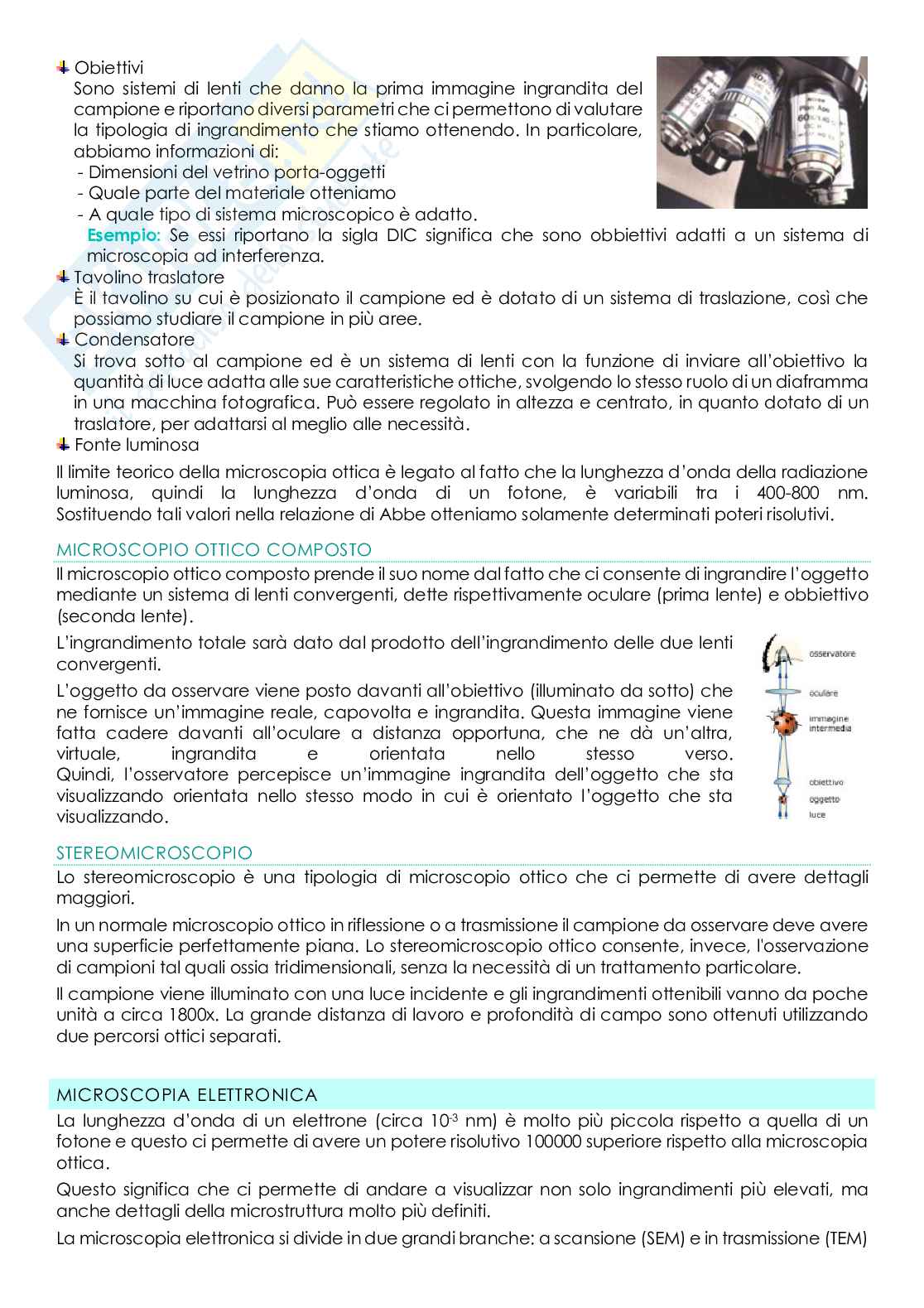 Obiettivi
Sono sistemi di lenti che danno la prima immagine ingrandita del campione e riportano diversi parametri che ci permettono di valutare la tipologia di ingrandimento che stiamo ottenendo. In particolare, abbiamo informazioni di:
- Dimensioni del vetrino porta-oggetti
- Quale parte del materiale otteniamo
- A quale tipo di sistema microscopico è adatto.
Esempio: Se essi riportano la sigla DIC significa che sono obbiettivi adatti a un sistema di microscopia ad interferenza.
Tavolino traslatore
È il tavolino su cui è posizionato il campione ed è dotato di un sistema di traslazione, così che possiamo studiare il campione in più aree.
Condensatore
Si trova sotto al campione ed è un sistema di lenti con la funzione di inviare all'obiettivo la quantità di luce adatta alle sue caratteristiche ottiche, svolgendo lo stesso ruolo di un diaframma in una macchina fotografica. Può essere regolato in altezza e centrato, in quanto dotato di un traslatore, per adattarsi al meglio alle necessità.
Fonte luminosa
Il limite teorico della microscopia ottica è legato al fatto che la lunghezza d'onda della radiazione luminosa, quindi la lunghezza d'onda di un fotone, è variabili tra i 400-800 nm. Sostituendo tali valori nella relazione di Abbe otteniamo solamente determinati poteri risolutivi.

MICROSCOPIO OTTICO COMPOSTO
Il microscopio ottico composto prende il suo nome dal fatto che ci consente di ingrandire l'oggetto mediante un sistema di lenti convergenti, dette rispettivamente oculare (prima lente) e obbiettivo (seconda lente).
L'ingrandimento totale sarà dato dal prodotto dell'ingrandimento delle due lenti convergenti.
L'oggetto da osservare viene posto davanti all'obiettivo (illuminato da sotto) che ne fornisce un'immagine reale, capovolta e ingrandita. Questa immagine viene fatta cadere davanti all'oculare a distanza opportuna, che ne dà un'altra, virtuale, ingrandita e orientata nello stesso verso. Quindi, l'osservatore percepisce un'immagine ingrandita dell'oggetto che sta visualizzando orientata nello stesso modo in cui è orientato l'oggetto che sta visualizzando.

osservatore
oculare
immagine intermedia
obiettivo
oggetto
luce

STEREOMICROSCOPIO
Lo stereomicroscopio è una tipologia di microscopio ottico che ci permette di avere dettagli maggiori.
In un normale microscopio ottico in riflessione o a trasmissione il campione da osservare deve avere una superficie perfettamente piana. Lo stereomicroscopio ottico consente, invece, l'osservazione di campioni tal quali ossia tridimensionali, senza la necessità di un trattamento particolare.
Il campione viene illuminato con una luce incidente e gli ingrandimenti ottenibili vanno da poche unità a circa 1800x. La grande distanza di lavoro e profondità di campo sono ottenuti utilizzando due percorsi ottici separati.

MICROSCOPIA ELETTRONICA
La lunghezza d'onda di un elettrone (circa $10^{-3}$ nm) è molto più piccola rispetto a quella di un fotone e questo ci permette di avere un potere risolutivo 100000 superiore rispetto alla microscopia ottica.
Questo significa che ci permette di andare a visualizzar non solo ingrandimenti più elevati, ma anche dettagli della microstruttura molto più definiti.
La microscopia elettronica si divide in due grandi branche: a scansione (SEM) e in trasmissione (TEM)